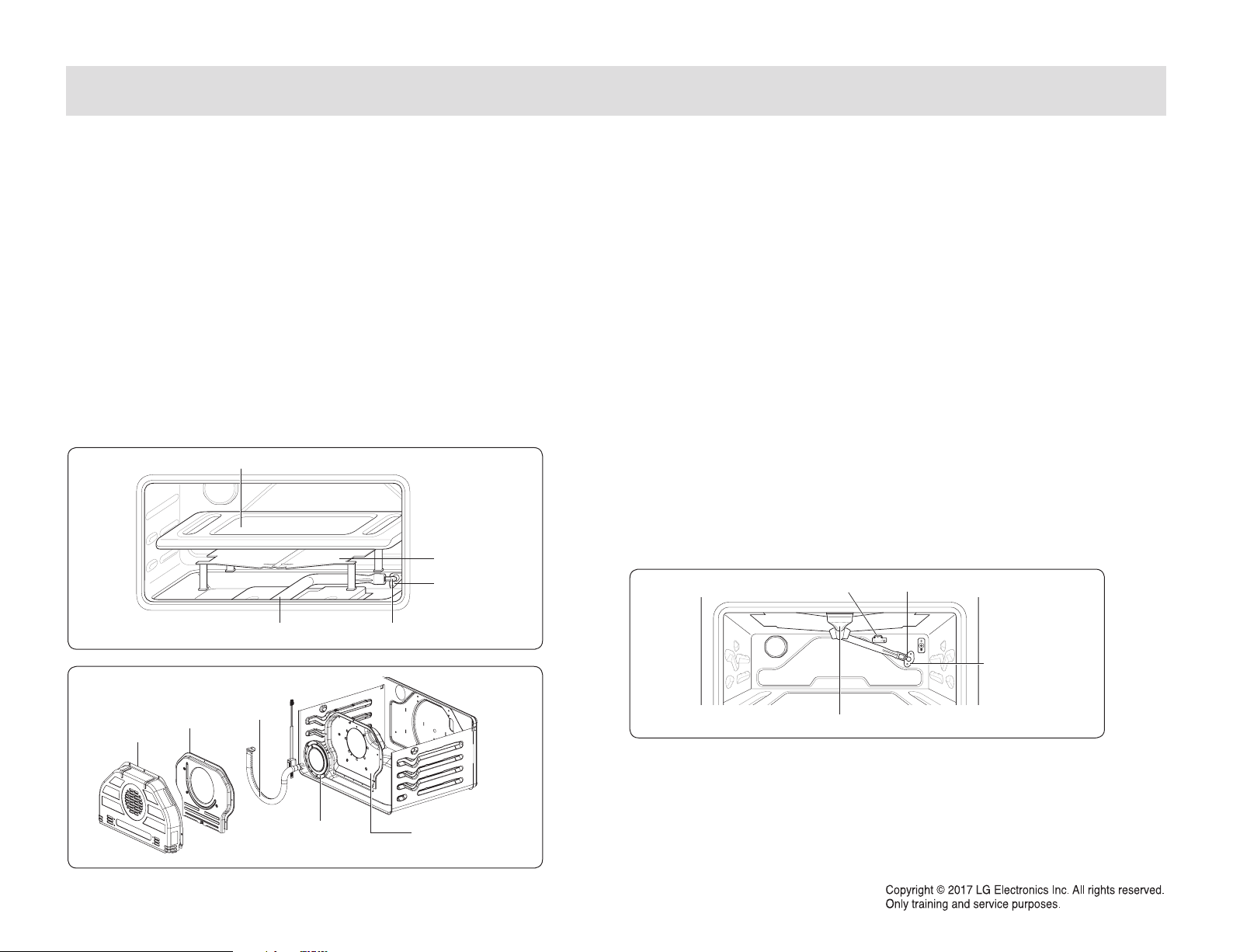 Copyright © 2017 LG Electronics Inc. All rights reserved.
Only training and service purposes.